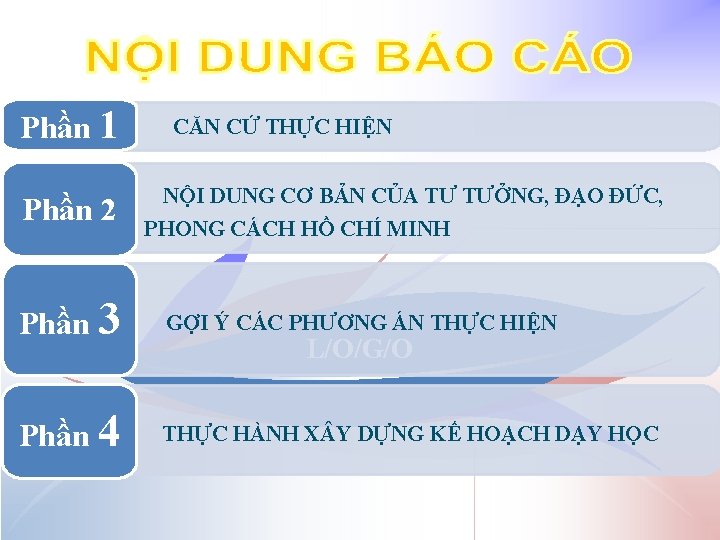 NỘI DUNG BÁO CÁO

Phần 1
CĂN CỨ THỰC HIỆN

Phần 2
NỘI DUNG CƠ BẢN CỦA TƯ TƯỞNG, ĐẠO ĐỨC, PHONG CÁCH HỒ CHÍ MINH

Phần 3
GỢI Ý CÁC PHƯƠNG ÁN THỰC HIỆN

L/O/G/O

Phần 4
THỰC HÀNH XÂY DỰNG KẾ HOẠCH DẠY HỌC